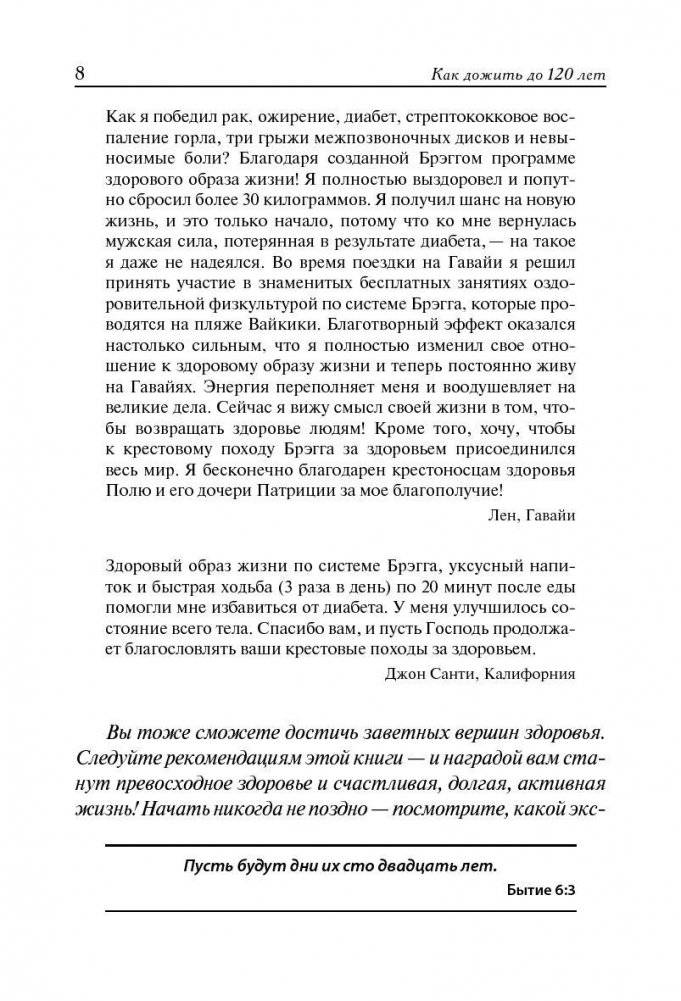 8 Как дожить до 120 лет

Как я победил рак, ожирение, диабет, стрептококковое воспаление горла, три грыжи межпозвоночных дисков и невыносимые боли? Благодаря созданной Брэггом программе здорового образа жизни! Я полностью выздоровел и попутно сбросил более 30 килограммов. Я получил шанс на новую жизнь, и это только начало, потому что ко мне вернулась мужская сила, потерянная в результате диабета, — на такое я даже не надеялся. Во время поездки на Гавайи я решил принять участие в знаменитых бесплатных занятиях оздоровительной физкультурой по системе Брэгга, которые проводятся на пляже Вайкики. Благотворный эффект оказался настолько сильным, что я полностью изменил свое отношение к здоровому образу жизни и теперь постоянно живу на Гавайях. Энергия переполняет меня и воодушевляет на великие дела. Сейчас я вижу смысл своей жизни в том, чтобы возвращать здоровье людям! Кроме того, хочу, чтобы к крестовому походу Брэгга за здоровьем присоединился весь мир. Я бесконечно благодарен крестоносцам здоровья Полю и его дочери Патриции за мое благополучие!

Лен, Гавайи

Здоровый образ жизни по системе Брэгга, уксусный напиток и быстрая ходьба (3 раза в день) по 20 минут после еды помогли мне избавиться от диабета. У меня улучшилось состояние всего тела. Спасибо вам, и пусть Господь продолжает благословлять ваши крестовые походы за здоровьем.

Джон Санти, Калифорния

Вы тоже сможете достичь заветных вершин здоровья. Следуйте рекомендациям этой книги — и наградой вам станут превосходное здоровье и счастливая, долгая, активная жизнь! Начать никогда не поздно — посмотрите, какой экс-

Пусть будут дни их сто двадцать лет.

Бытие 6:3